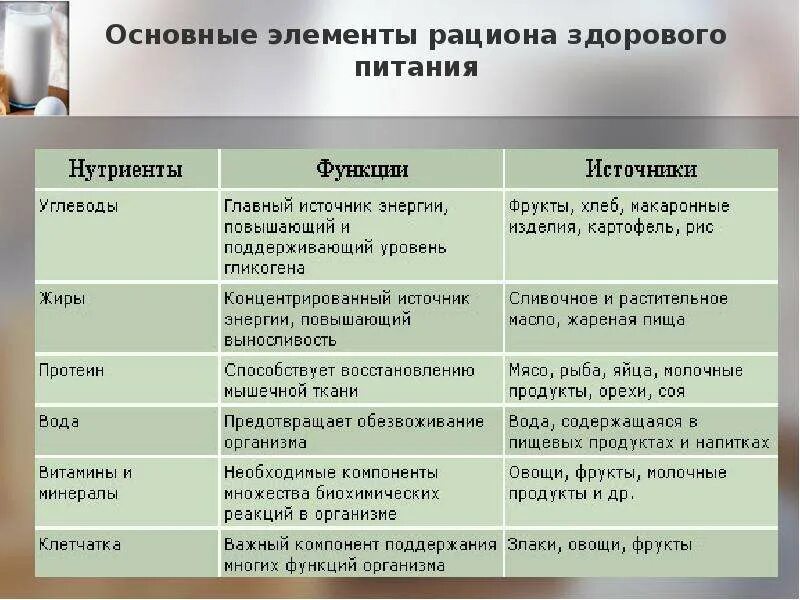 Основные элементы рациона здорового питания

| Нутриенты | Функции | Источники |
|---|---|---|
| Углеводы | Главный источник энергии, повышающий и поддерживающий уровень гликогена | Фрукты, хлеб, макаронные изделия, картофель, рис |
| Жиры | Концентрированный источник энергии, повышающий выносливость | Сливочное и растительное масло, жареная пища |
| Протеин | Способствует восстановлению мышечной ткани | Мясо, рыба, яйца, молочные продукты, орехи, соя |
| Вода | Предотвращает обезвоживание организма | Вода, содержащаяся в пищевых продуктах и напитках |
| Витамины и минералы | Необходимые компоненты множества биохимических реакций в организме | Овощи, фрукты, молочные продукты и др. |
| Клетчатка | Важный компонент поддержания многих функций организма | Злаки, овощи, фрукты |